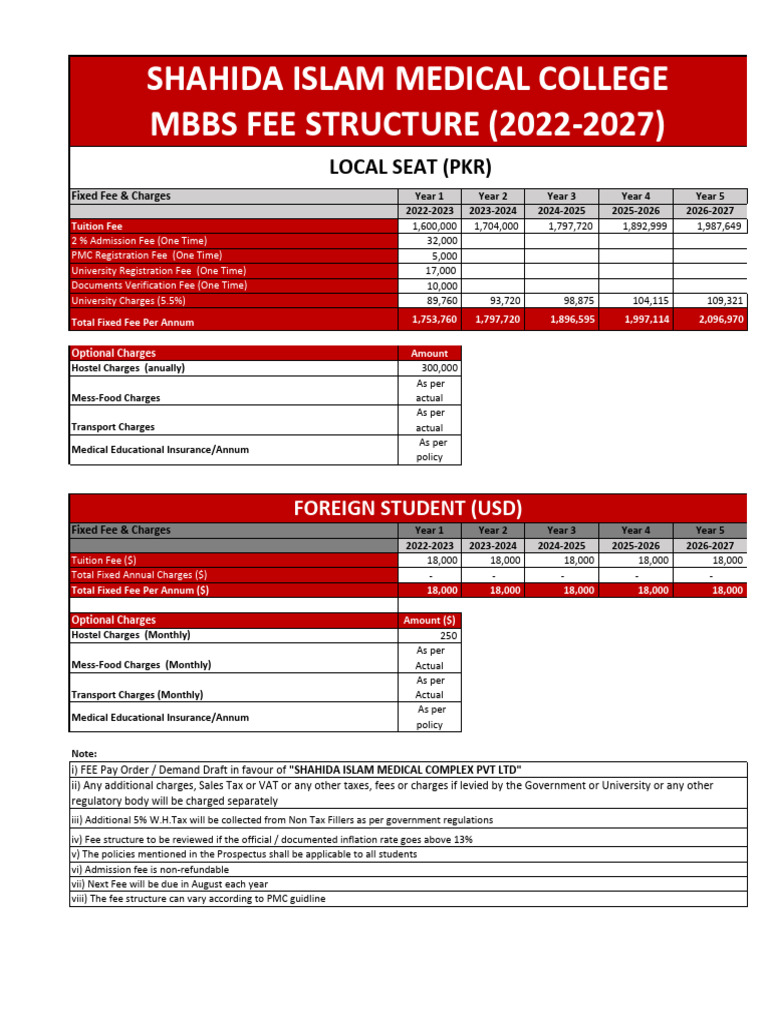 SHAHIDA ISLAM MEDICAL COLLEGE
MBBS FEE STRUCTURE (2022-2027)

LOCAL SEAT (PKR)

| Fixed Fee & Charges | Year 1 | Year 2 | Year 3 | Year 4 | Year 5 |
|---|---|---|---|---|---|
| | 2022-2023 | 2023-2024 | 2024-2025 | 2025-2026 | 2026-2027 |
| Tuition Fee | 1,600,000 | 1,704,000 | 1,797,720 | 1,892,999 | 1,987,649 |
| 2 % Admission Fee (One Time) | 32,000 | | | | |
| PMC Registration Fee (One Time) | 5,000 | | | | |
| University Registration Fee (One Time) | 17,000 | | | | |
| Documents Verification Fee (One Time) | 10,000 | | | | |
| University Charges (5.5%) | 89,760 | 93,720 | 98,875 | 104,115 | 109,321 |
| Total Fixed Fee Per Annum | 1,753,760 | 1,797,720 | 1,896,595 | 1,997,114 | 2,096,970 |

| Optional Charges | Amount |
|---|---|
| Hostel Charges (anually) | 300,000 |
| Mess-Food Charges | As per actual |
| Transport Charges | As per actual |
| Medical Educational Insurance/Annum | As per policy |

FOREIGN STUDENT (USD)

| Fixed Fee & Charges | Year 1 | Year 2 | Year 3 | Year 4 | Year 5 |
|---|---|---|---|---|---|
| | 2022-2023 | 2023-2024 | 2024-2025 | 2025-2026 | 2026-2027 |
| Tuition Fee ($) | 18,000 | 18,000 | 18,000 | 18,000 | 18,000 |
| Total Fixed Annual Charges ($) | - | - | - | - | - |
| Total Fixed Fee Per Annum ($) | 18,000 | 18,000 | 18,000 | 18,000 | 18,000 |

| Optional Charges | Amount ($) |
|---|---|
| Hostel Charges (Monthly) | 250 |
| Mess-Food Charges (Monthly) | As per Actual |
| Transport Charges (Monthly) | As per Actual |
| Medical Educational Insurance/Annum | As per policy |

Note:
i) FEE Pay Order / Demand Draft in favour of "SHAHIDA ISLAM MEDICAL COMPLEX PVT LTD"
ii) Any additional charges, Sales Tax or VAT or any other taxes, fees or charges if levied by the Government or University or any other regulatory body will be charged separately
iii) Additional 5% W.H.Tax will be collected from Non Tax Fillers as per government regulations
iv) Fee structure to be reviewed if the official / documented inflation rate goes above 13%
v) The policies mentioned in the Prospectus shall be applicable to all students
vi) Admission fee is non-refundable
vii) Next Fee will be due in August each year
viii) The fee structure can vary according to PMC guidline